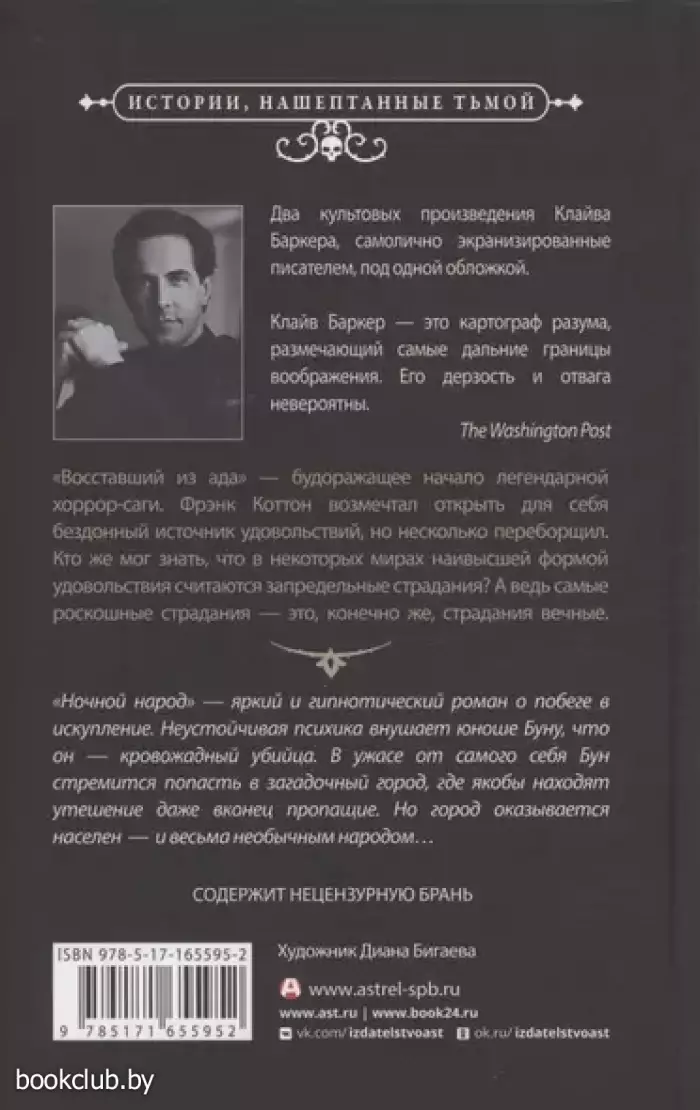 ИСТОРИИ, НАШЕПТАННЫЕ ТЬМОЙ

Два культовых произведения Клайва Баркера, самолично экранизированные писателем, под одной обложкой.

Клайв Баркер — это картограф разума, размечающий самые дальние границы воображения. Его дерзость и отвага невероятны.

The Washington Post

«Восставший из ада» — будоражащее начало легендарной хоррор-саги. Фрэнк Коттон возмечтал открыть для себя бездонный источник удовольствий, но несколько переборщил. Кто же мог знать, что в некоторых мирах наивысшей формой удовольствия считаются запредельные страдания? А ведь самые роскошные страдания — это, конечно же, страдания вечные.

«Ночной народ» — яркий и гипнотический роман о побеге в искупление. Неустойчивая психика внушает юноше Буну, что он — кровожадный убийца. В ужасе от самого себя Бун стремится попасть в загадочный город, где якобы находят утешение даже вконец пропащие. Но город оказывается населен — и весьма необычным народом…

СОДЕРЖИТ НЕЦЕНЗУРНУЮ БРАНЬ

ISBN 978-5-17-165595-2

9 785171 655952

Художник Диана Бигаева

www.astrel-spb.ru

www.ast.ru | www.book24.ru

vk.com/izdatelstvoast ok.ru/izdatelstvoast

bookclub.by